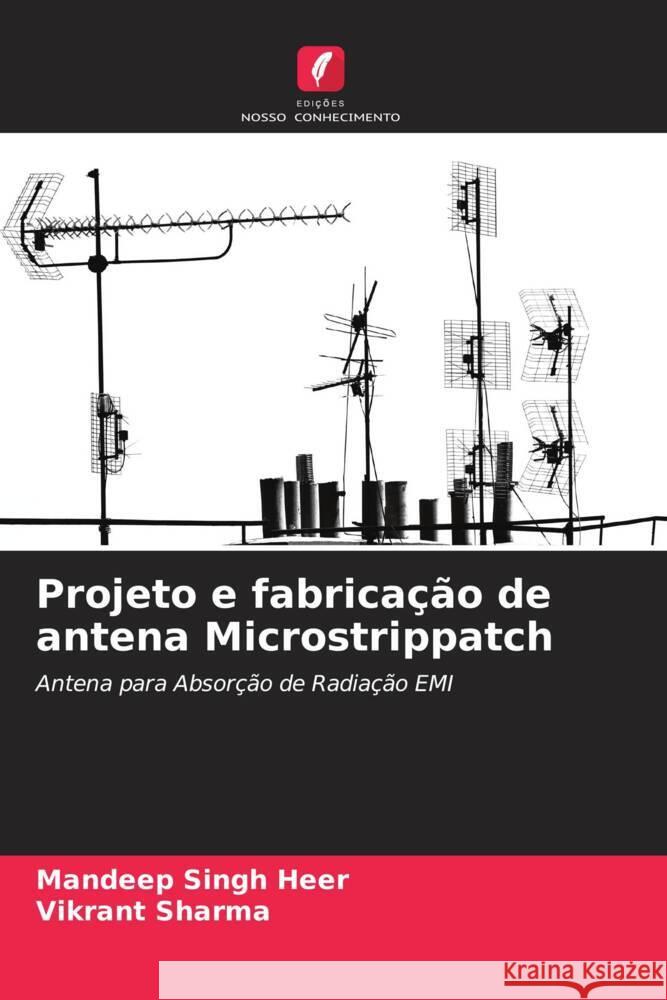 EDIÇÕES
NOSSO CONHECIMENTO

Projeto e fabricação de antena Microstrippatch

Antena para Absorção de Radiação EMI

Mandeep Singh Heer
Vikrant Sharma